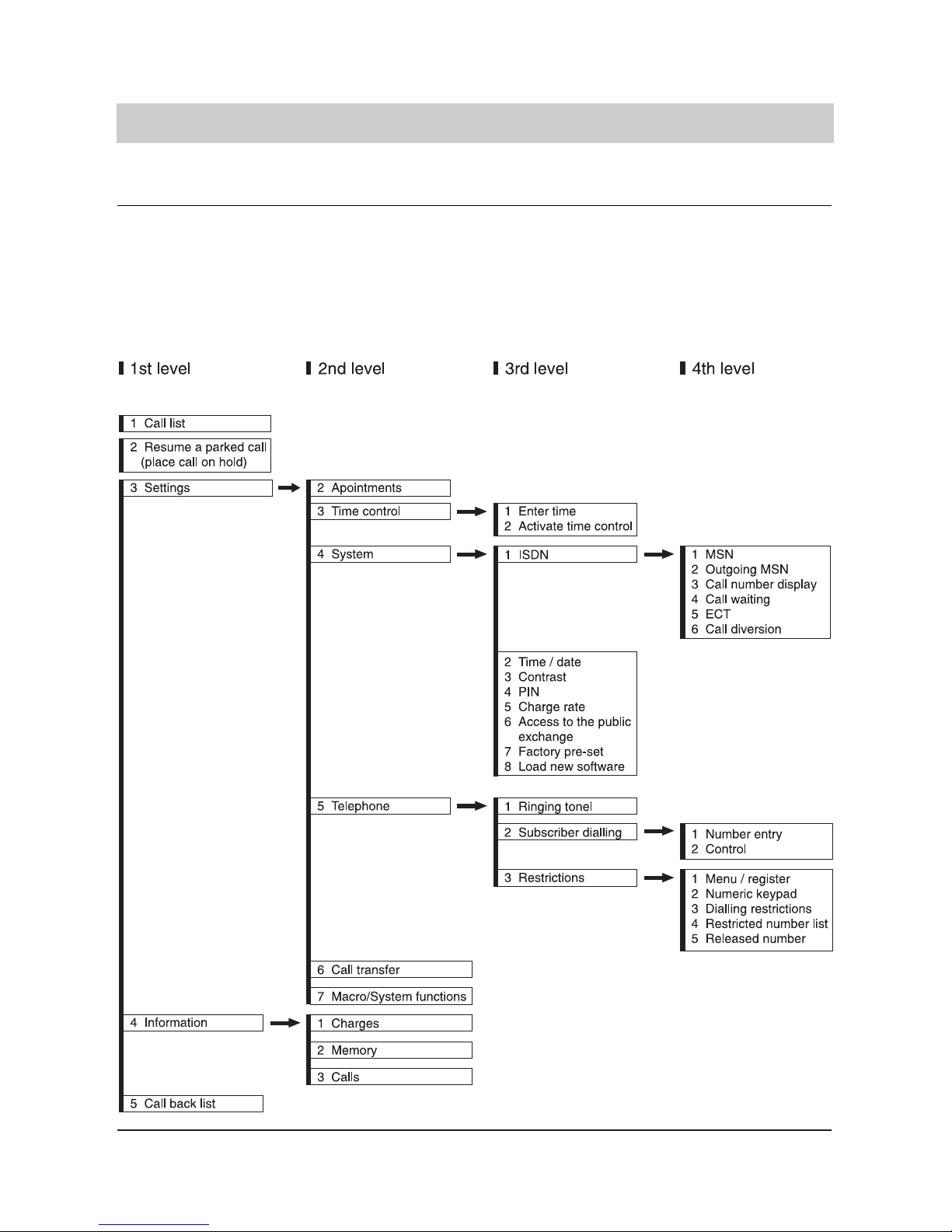 1st level

2nd level

3rd level

4th level

1 Call list

2 Resume a parked call (place call on hold)

3 Settings

2 Apointments

3 Time control

1 Enter time
2 Activate time control

4 System

1 ISDN

1 MSN
2 Outgoing MSN
3 Call number display
4 Call waiting
5 ECT
6 Call diversion

2 Time / date
3 Contrast
4 PIN
5 Charge rate
6 Access to the public exchange
7 Factory pre-set
8 Load new software

5 Telephone

1 Ringing tonel

2 Subscriber dialling

1 Number entry
2 Control

3 Restrictions

1 Menu / register
2 Numeric keypad
3 Dialling restrictions
4 Restricted number list
5 Released number

6 Call transfer

7 Macro/System functions

4 Information

1 Charges

2 Memory

3 Calls

5 Call back list